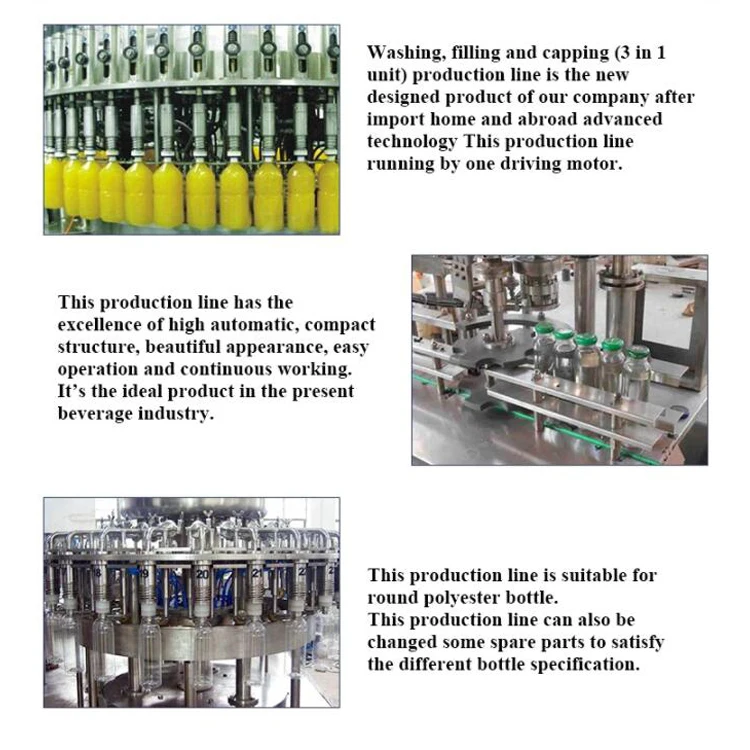 Washing, filling and capping (3 in 1 unit) production line is the new designed product of our company after import home and abroad advanced technology This production line running by one driving motor.

This production line has the excellence of high automatic, compact structure, beautiful appearance, easy operation and continuous working. It's the ideal product in the present beverage industry.

18 19 20 21 22

This production line is suitable for round polyester bottle.
This production line can also be changed some spare parts to satisfy the different bottle specification.